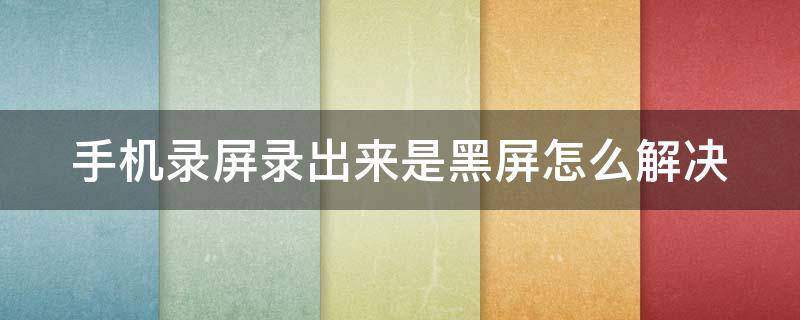 手机录屏录出来是黑屏怎么解决